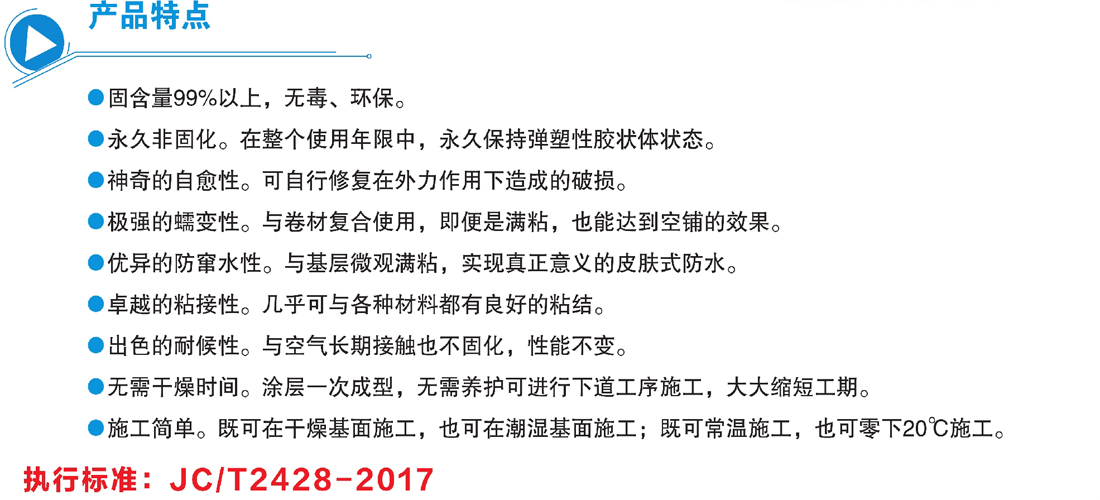 产品特点

• 固含量99%以上，无毒、环保。

• 永久非固化。在整个使用年限中，永久保持弹塑性胶状体状态。

• 神奇的自愈性。可自行修复在外力作用下造成的破损。

• 极强的蠕变性。与卷材复合使用，即便是满粘，也能达到空铺的效果。

• 优异的防窜水性。与基层微观满粘，实现真正意义的皮肤式防水。

• 卓越的粘接性。几乎可与各种材料都有良好的粘结。

• 出色的耐候性。与空气长期接触也不固化，性能不变。

• 无需干燥时间。涂层一次成型，无需养护可进行下道工序施工，大大缩短工期。

• 施工简单。既可在干燥基面施工，也可在潮湿基面施工；既可常温施工，也可零下20℃施工。

执行标准：JC/T2428-2017